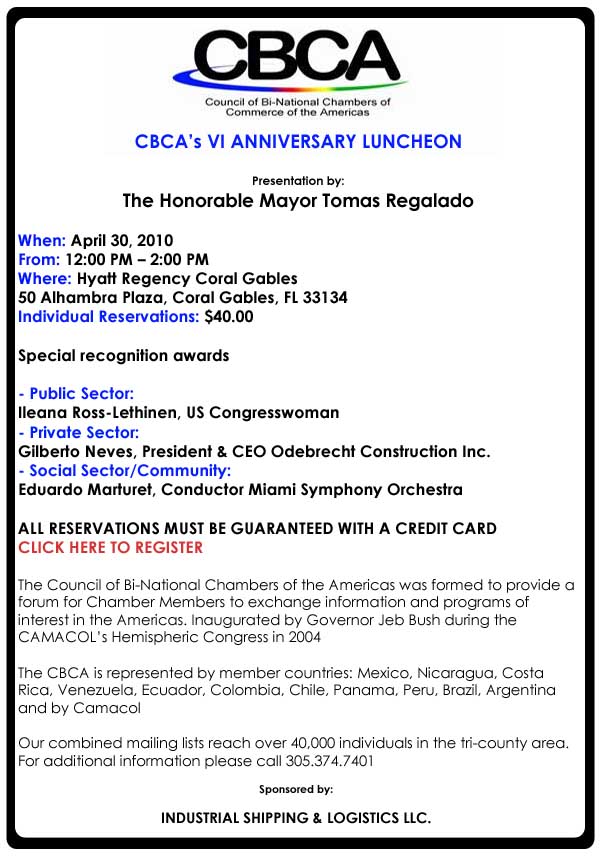 CBCA
Council of Bi-National Chambers of Commerce of the Americas

CBCA's VI ANNIVERSARY LUNCHEON

Presentation by:
The Honorable Mayor Tomas Regalado

When: April 30, 2010
From: 12:00 PM – 2:00 PM
Where: Hyatt Regency Coral Gables
50 Alhambra Plaza, Coral Gables, FL 33134
Individual Reservations: $40.00

Special recognition awards

- Public Sector:
Ileana Ross-Lethinen, US Congresswoman
- Private Sector:
Gilberto Neves, President & CEO Odebrecht Construction Inc.
- Social Sector/Community:
Eduardo Marturet, Conductor Miami Symphony Orchestra

ALL RESERVATIONS MUST BE GUARANTEED WITH A CREDIT CARD
CLICK HERE TO REGISTER

The Council of Bi-National Chambers of the Americas was formed to provide a forum for Chamber Members to exchange information and programs of interest in the Americas. Inaugurated by Governor Jeb Bush during the CAMACOL's Hemispheric Congress in 2004

The CBCA is represented by member countries: Mexico, Nicaragua, Costa Rica, Venezuela, Ecuador, Colombia, Chile, Panama, Peru, Brazil, Argentina and by Camacol

Our combined mailing lists reach over 40,000 individuals in the tri-county area. For additional information please call 305.374.7401

Sponsored by:

INDUSTRIAL SHIPPING & LOGISTICS LLC.